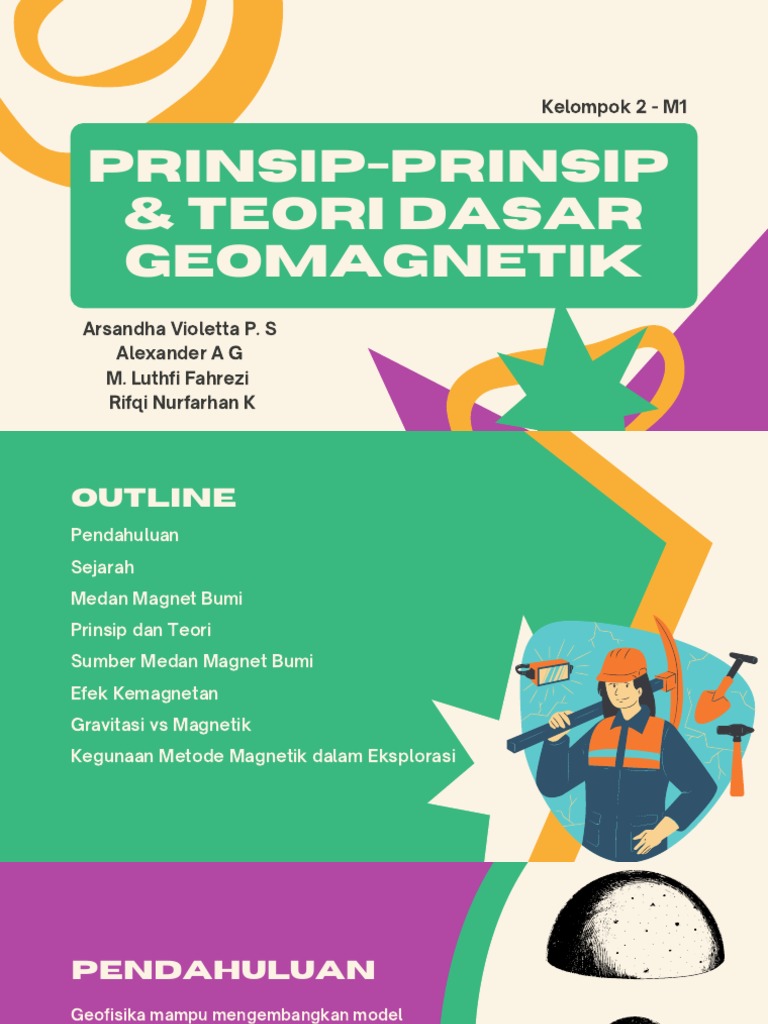 Kelompok 2 - M1

PRINSIP-PRINSIP & TEORI DASAR GEOMAGNETIK

Arsandha Violetta P. S
Alexander A G
M. Luthfi Fahrezi
Rifqi Nurfarhan K

OUTLINE

Pendahuluan
Sejarah
Medan Magnet Bumi
Prinsip dan Teori
Sumber Medan Magnet Bumi
Efek Kemagnetan
Gravitasi vs Magnetik
Kegunaan Metode Magnetik dalam Eksplorasi

PENDAHULUAN

Geofisika mampu mengembangkan model